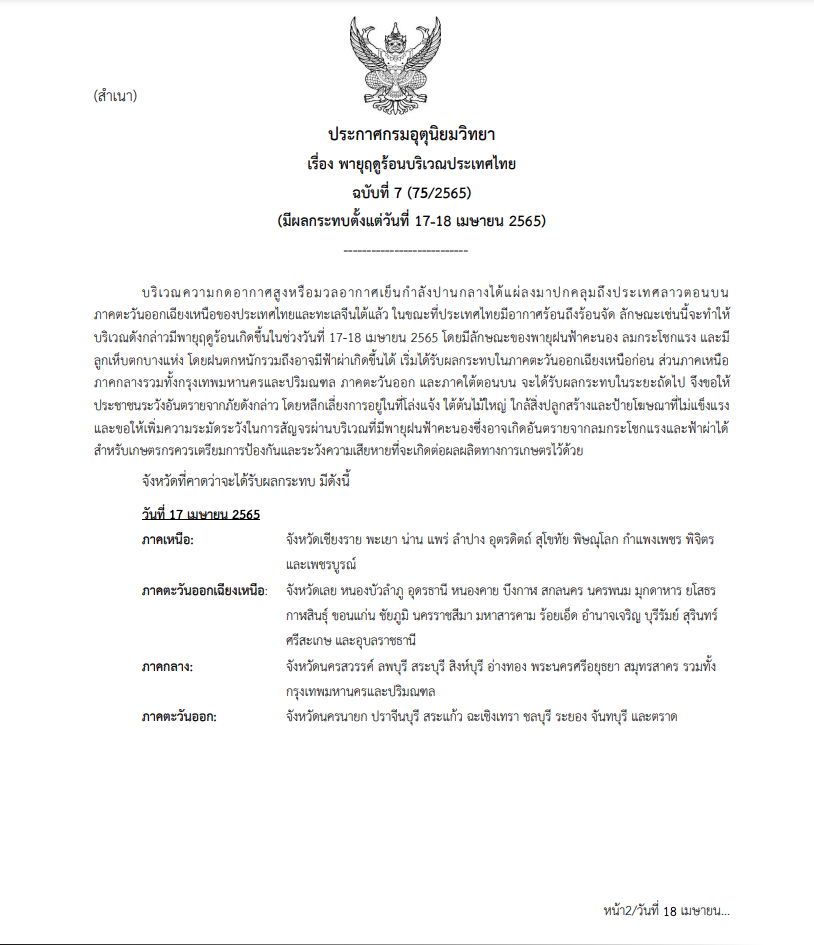 (สำเนา)

ประกาศกรมอุตุนิยมวิทยา
เรื่อง พายุฤดูร้อนบริเวณประเทศไทย
ฉบับที่ 7 (75/2565)
(มีผลกระทบตั้งแต่วันที่ 17-18 เมษายน 2565)

---------------------------

บริเวณความกดอากาศสูงหรือมวลอากาศเย็นกำลังปานกลางได้แผ่ลงมาปกคลุมถึงประเทศลาวตอนบน ภาคตะวันออกเฉียงเหนือของประเทศไทยและทะเลจีนใต้แล้ว ในขณะที่ประเทศไทยมีอากาศร้อนถึงร้อนจัด ลักษณะเช่นนี้จะทำให้บริเวณดังกล่าวมีพายุฤดูร้อนเกิดขึ้นในช่วงวันที่ 17-18 เมษายน 2565 โดยมีลักษณะของพายุฝนฟ้าคะนอง ลมกระโชกแรง และมีลูกเห็บตกบางแห่ง โดยฝนตกหนักรวมถึงอาจมีฟ้าผ่าเกิดขึ้นได้ เริ่มได้รับผลกระทบในภาคตะวันออกเฉียงเหนือก่อน ส่วนภาคเหนือ ภาคกลางรวมทั้งกรุงเทพมหานครและปริมณฑล ภาคตะวันออก และภาคใต้ตอนบน จะได้รับผลกระทบในระยะถัดไป จึงขอให้ประชาชนระวังอันตรายจากภัยดังกล่าว โดยหลีกเลี่ยงการอยู่ในที่โล่งแจ้ง ใต้ต้นไม้ใหญ่ ใกล้สิ่งปลูกสร้างและป้ายโฆษณาที่ไม่แข็งแรง และขอให้เพิ่มความระมัดระวังในการสัญจรผ่านบริเวณที่มีพายุฝนฟ้าคะนองซึ่งอาจเกิดอันตรายจากลมกระโชกแรงและฟ้าผ่าได้ สำหรับเกษตรกรควรเตรียมการป้องกันและระวังความเสียหายที่จะเกิดต่อผลผลิตทางการเกษตรไว้ด้วย

จังหวัดที่คาดว่าจะได้รับผลกระทบ มีดังนี้

วันที่ 17 เมษายน 2565

ภาคเหนือ: จังหวัดเชียงราย พะเยา น่าน แพร่ ลำปาง อุตรดิตถ์ สุโขทัย พิษณุโลก กำแพงเพชร พิจิตร และเพชรบูรณ์

ภาคตะวันออกเฉียงเหนือ: จังหวัดเลย หนองบัวลำภู อุดรธานี หนองคาย บึงกาฬ สกลนคร นครพนม มุกดาหาร ยโสธร กาฬสินธุ์ ขอนแก่น ชัยภูมิ นครราชสีมา มหาสารคาม ร้อยเอ็ด อำนาจเจริญ บุรีรัมย์ สุรินทร์ ศรีสะเกษ และอุบลราชธานี

ภาคกลาง: จังหวัดนครสวรรค์ ลพบุรี สระบุรี สิงห์บุรี อ่างทอง พระนครศรีอยุธยา สมุทรสาคร รวมทั้งกรุงเทพมหานครและปริมณฑล

ภาคตะวันออก: จังหวัดนครนายก ปราจีนบุรี สระแก้ว ฉะเชิงเทรา ชลบุรี ระยอง จันทบุรี และตราด

หน้า2/วันที่ 18 เมษายน...